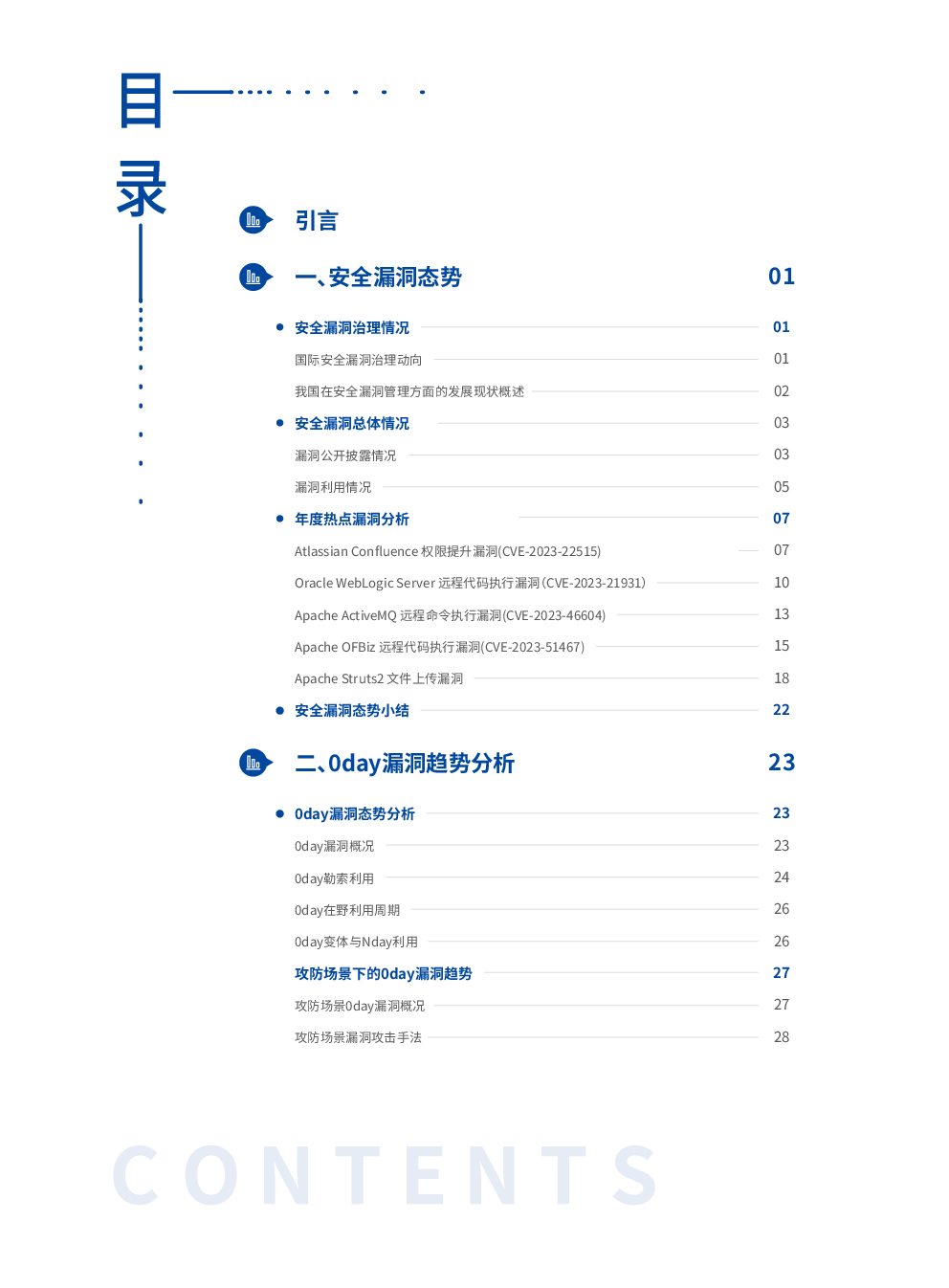 目录

引言

一、安全漏洞态势 01

安全漏洞治理情况 01

国际安全漏洞治理动向 01

我国在安全漏洞管理方面的发展现状概述 02

安全漏洞总体情况 03

漏洞公开披露情况 03

漏洞利用情况 05

年度热点漏洞分析 07

Atlassian Confluence 权限提升漏洞(CVE-2023-22515) 07

Oracle WebLogic Server 远程代码执行漏洞(CVE-2023-21931) 10

Apache ActiveMQ 远程命令执行漏洞(CVE-2023-46604) 13

Apache OFBiz 远程代码执行漏洞(CVE-2023-51467) 15

Apache Struts2 文件上传漏洞 18

安全漏洞态势小结 22

二、0day漏洞趋势分析 23

0day漏洞态势分析 23

0day漏洞概况 23

0day勒索利用 24

0day在野利用周期 26

0day变体与Nday利用 26

攻防场景下的0day漏洞趋势 27

攻防场景0day漏洞概况 27

攻防场景漏洞攻击手法 28

CONTENTS